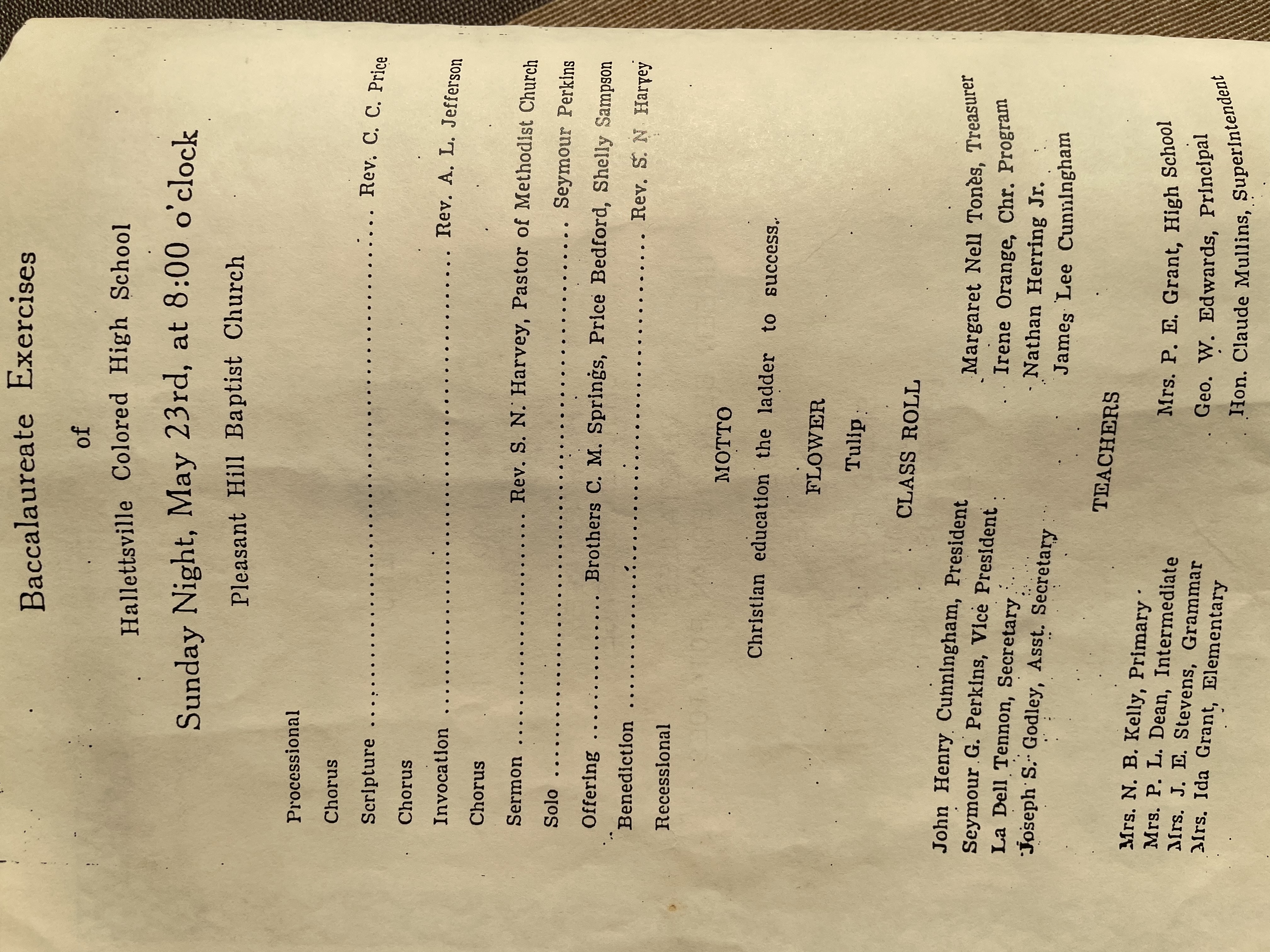 Baccalaureate Exercises

of

Hallettsville Colored High School

Sunday Night, May 23rd, at 8:00 o'clock

Pleasant Hill Baptist Church

Processional

Chorus

Scripture Rev. C. C. Price

Chorus

Invocation Rev. A. L. Jefferson

Chorus

Sermon Rev. S. N. Harvey, Pastor of Methodist Church

Solo Seymour Perkins

Offering Brothers C. M. Springs, Price Bedford, Shelly Sampson

Benediction Rev. S. N. Harvey

Recessional

MOTTO

Christian education the ladder to success.

FLOWER

Tulip

CLASS ROLL

John Henry Cunningham, President
Seymour G. Perkins, Vice President
La Dell Tennon, Secretary
Joseph S. Godley, Asst. Secretary

Margaret Nell Tones, Treasurer
Irene Orange, Chr. Program
Nathan Herring Jr.
James Lee Cunningham

TEACHERS

Mrs. N. B. Kelly, Primary
Mrs. P. L. Dean, Intermediate
Mrs. J. E. Stevens, Grammar
Mrs. Ida Grant, Elementary

Mrs. P. E. Grant, High School
Geo. W. Edwards, Principal
Hon. Claude Mullins, Superintendent